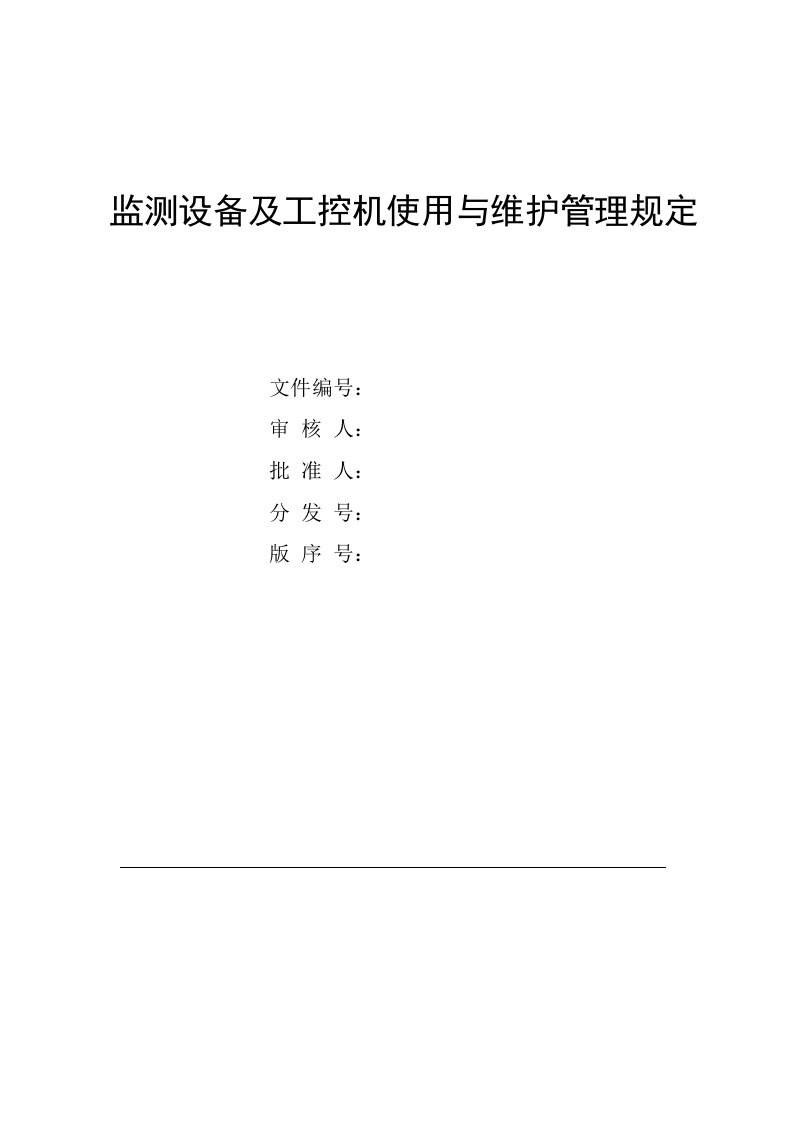 监测设备及工控机使用与维护管理规定

文件编号：

审 核 人：

批 准 人：

分 发 号：

版 序 号：